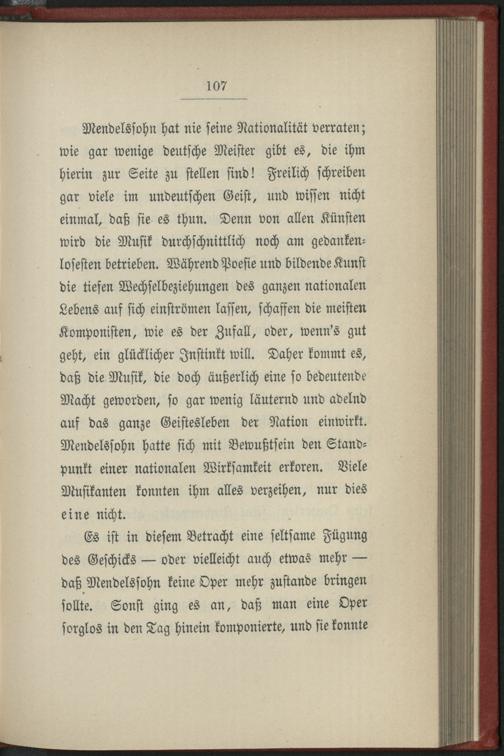 107

Mendelssohn hat nie seine Nationalität verraten; wie gar wenige deutsche Meister gibt es, die ihm hierin zur Seite zu stellen sind! Freilich schreiben gar viele im undeutschen Geist, und wissen nicht einmal, daß sie es thun. Denn von allen Künsten wird die Musik durchschnittlich noch am gedankenlosesten betrieben. Während Poesie und bildende Kunst die tiefen Wechselbeziehungen des ganzen nationalen Lebens auf sich einströmen lassen, schaffen die meisten Komponisten, wie es der Zufall, oder, wenn's gut geht, ein glücklicher Instinkt will. Daher kommt es, daß die Musik, die doch äußerlich eine so bedeutende Macht geworden, so gar wenig läuternd und adelnd auf das ganze Geistesleben der Nation einwirkt. Mendelssohn hatte sich mit Bewußtsein den Standpunkt einer nationalen Wirksamkeit erkoren. Viele Musikanten konnten ihm alles verzeihen, nur dies eine nicht.

Es ist in diesem Betracht eine seltsame Fügung des Geschicks — oder vielleicht auch etwas mehr — daß Mendelssohn keine Oper mehr zustande bringen sollte. Sonst ging es an, daß man eine Oper sorglos in den Tag hinein komponierte, und sie konnte